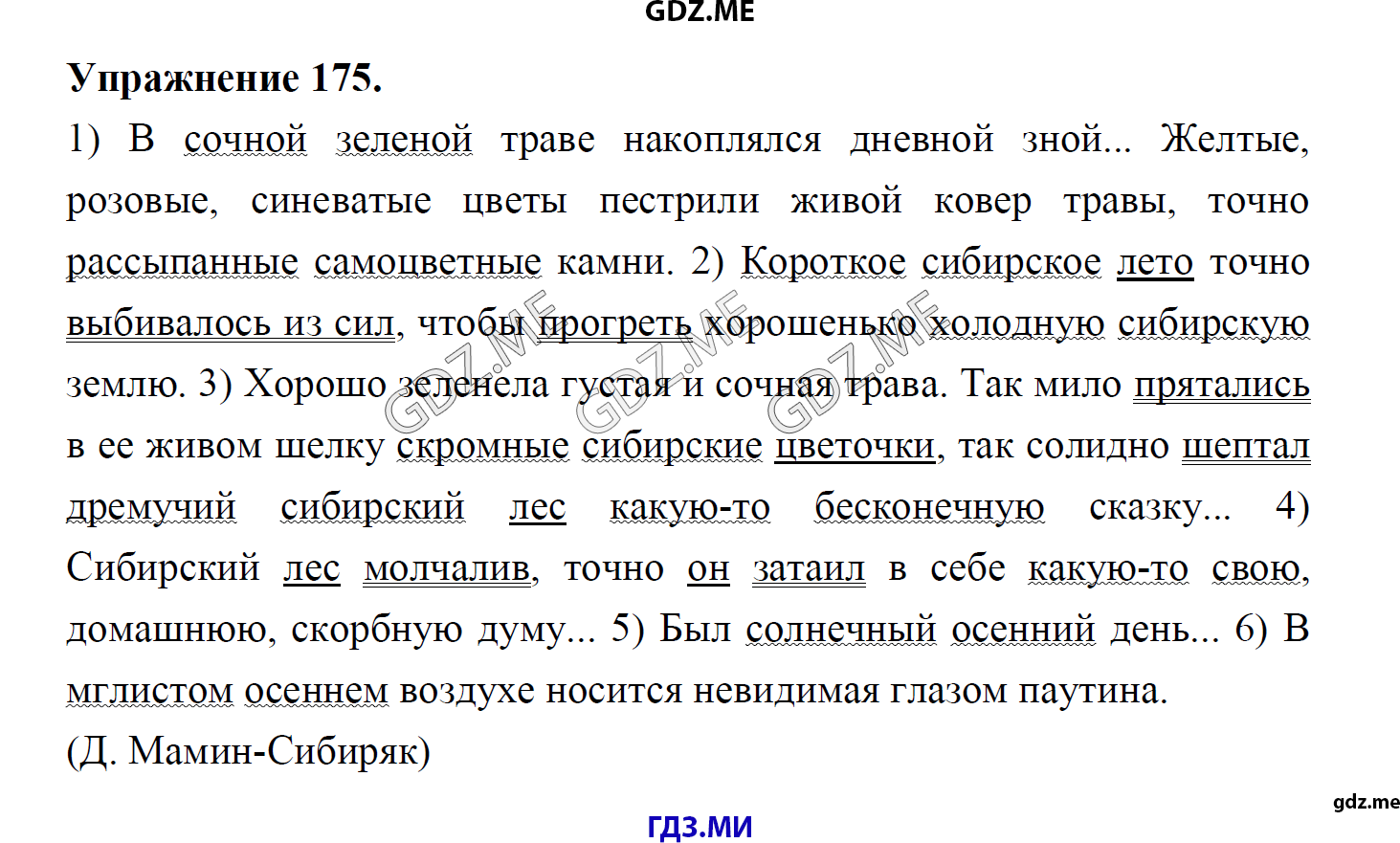 GDZ.ME

Упражнение 175.

1) В сочной зеленой траве накоплялся дневной зной... Желтые, розовые, синеватые цветы пестрили живой ковер травы, точно рассыпанные самоцветные камни. 2) Короткое сибирское лето точно выбивалось из сил, чтобы прогреть хорошенько холодную сибирскую землю. 3) Хорошо зеленела густая и сочная трава. Так мило прятались в ее живом шелку скромные сибирские цветочки, так солидно шептал дремучий сибирский лес какую-то бесконечную сказку... 4) Сибирский лес молчалив, точно он затаил в себе какую-то свою, домашнюю, скорбную думу... 5) Был солнечный осенний день... 6) В мглистом осеннем воздухе носится невидимая глазом паутина.

(Д. Мамин-Сибиряк)

GDZ.ME GDZ.ME GDZ.ME

gdz.me

ГДЗ.МИ